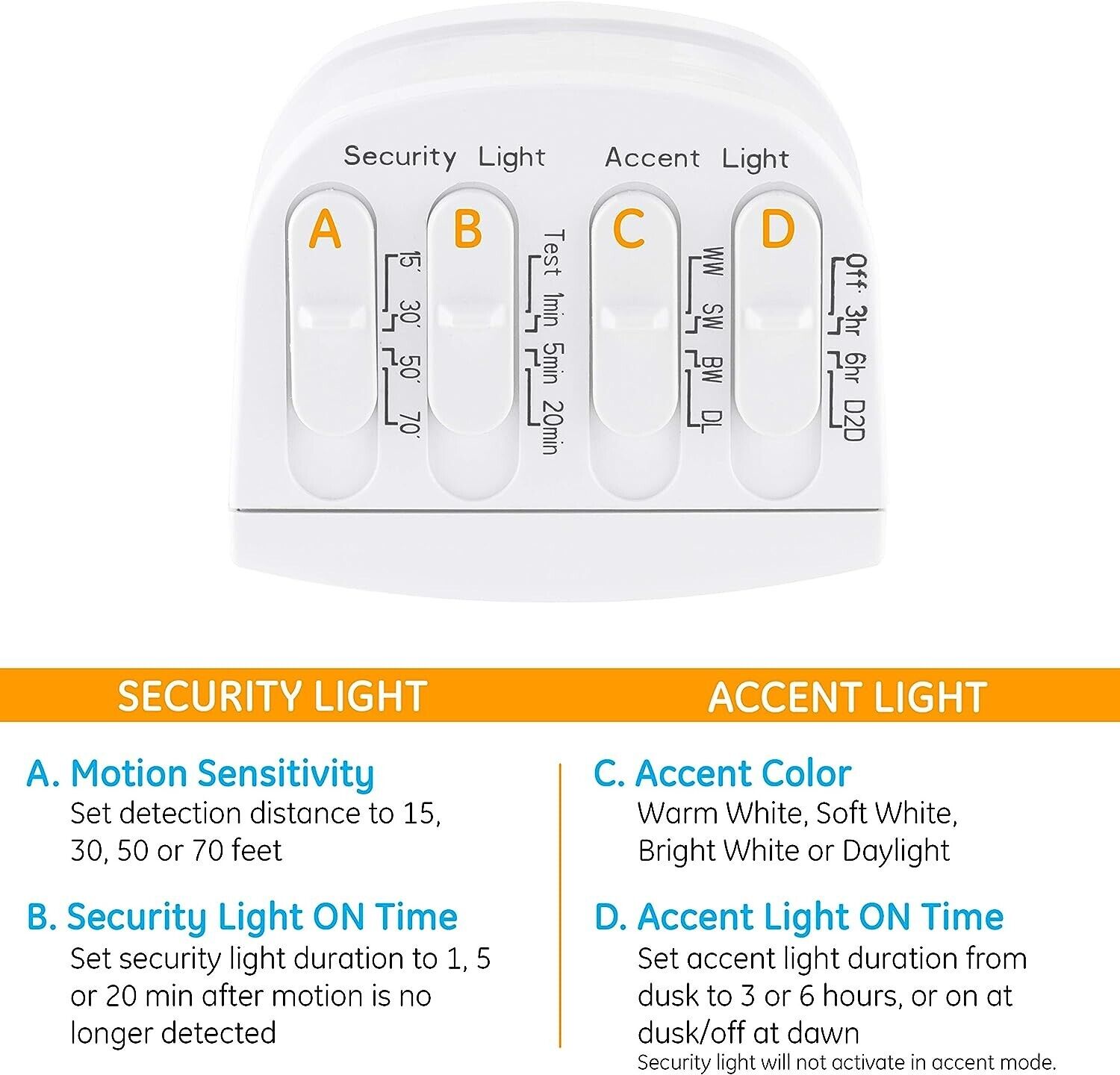 Security Light

Accent Light

A

15'

30'

50'

70'

B

Test

1min

5min

20min

C

WW

SW

BW

DL

D

Off

3hr

6hr

D2D

SECURITY LIGHT

A. Motion Sensitivity
Set detection distance to 15, 30, 50 or 70 feet

B. Security Light ON Time
Set security light duration to 1, 5 or 20 min after motion is no longer detected

ACCENT LIGHT

C. Accent Color
Warm White, Soft White, Bright White or Daylight

D. Accent Light ON Time
Set accent light duration from dusk to 3 or 6 hours, or on at dusk/off at dawn
Security light will not activate in accent mode.